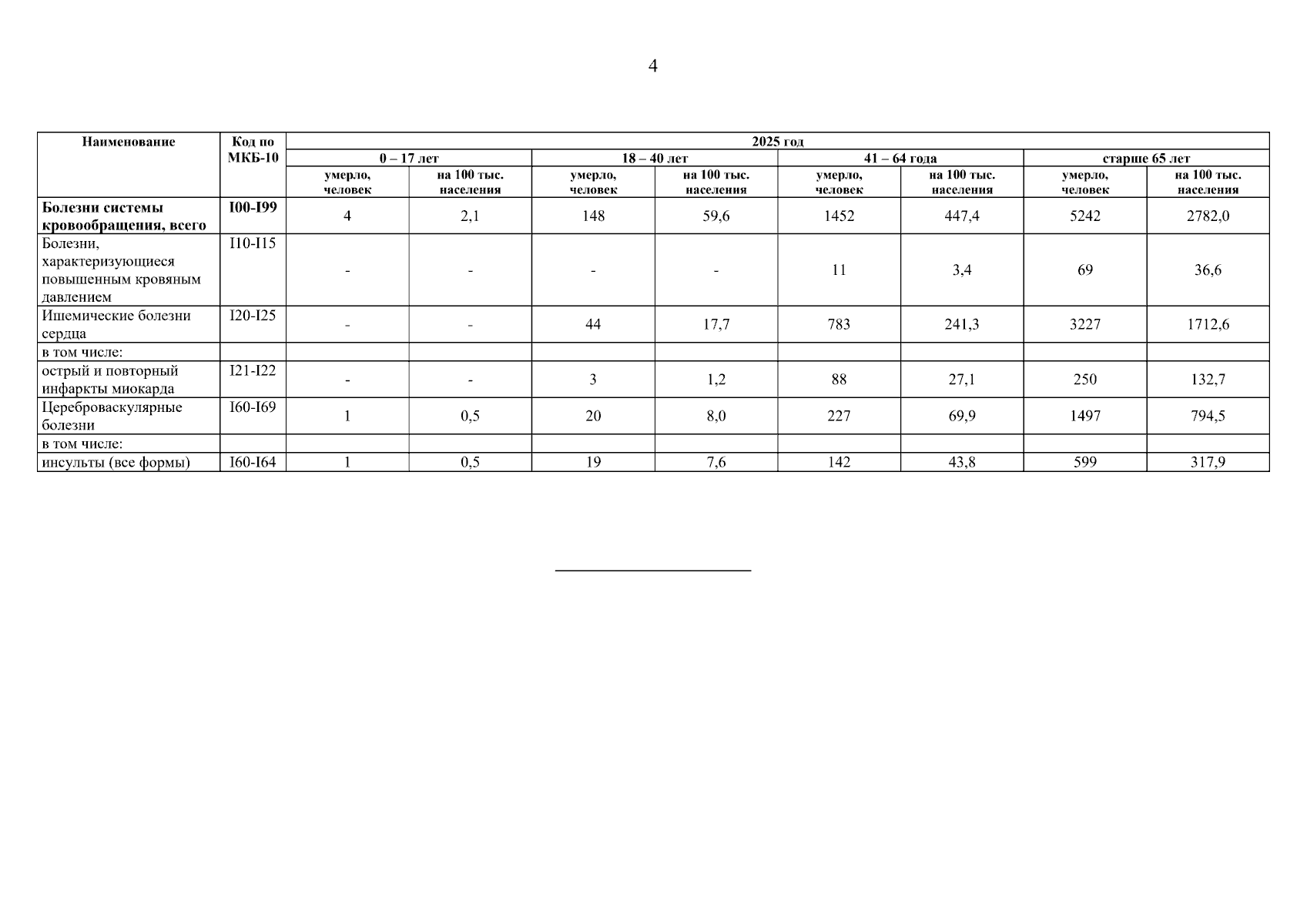 4

| Наименование | Код по МКБ-10 | 2025 год | | | | | | | |
|---|---|---|---|---|---|---|---|---|---|
| | | 0 – 17 лет | | 18 – 40 лет | | 41 – 64 года | | старше 65 лет | |
| | | умерло, человек | на 100 тыс. населения | умерло, человек | на 100 тыс. населения | умерло, человек | на 100 тыс. населения | умерло, человек | на 100 тыс. населения |
| Болезни системы кровообращения, всего | I00-I99 | 4 | 2,1 | 148 | 59,6 | 1452 | 447,4 | 5242 | 2782,0 |
| Болезни, характеризующиеся повышенным кровяным давлением | I10-I15 | - | - | - | - | 11 | 3,4 | 69 | 36,6 |
| Ишемические болезни сердца | I20-I25 | - | - | 44 | 17,7 | 783 | 241,3 | 3227 | 1712,6 |
| в том числе: | | | | | | | | | |
| острый и повторный инфаркты миокарда | I21-I22 | - | - | 3 | 1,2 | 88 | 27,1 | 250 | 132,7 |
| Цереброваскулярные болезни | I60-I69 | 1 | 0,5 | 20 | 8,0 | 227 | 69,9 | 1497 | 794,5 |
| в том числе: | | | | | | | | | |
| инсульты (все формы) | I60-I64 | 1 | 0,5 | 19 | 7,6 | 142 | 43,8 | 599 | 317,9 |